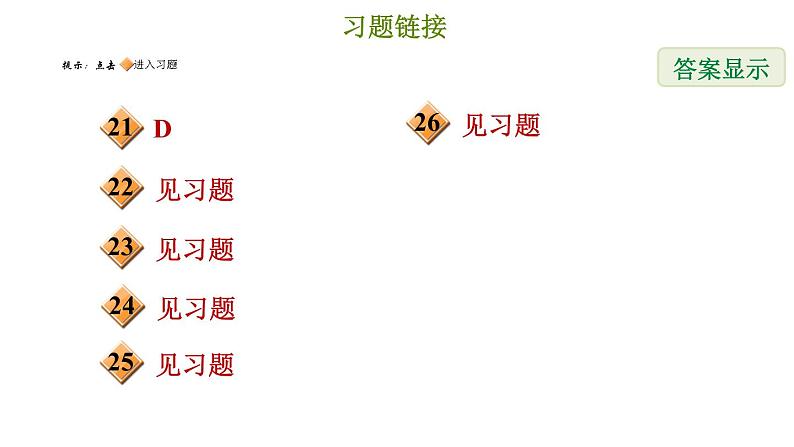 习题链接

提示：点击 进入习题

答案显示

21 D

22 见习题

23 见习题

24 见习题

25 见习题

26 见习题